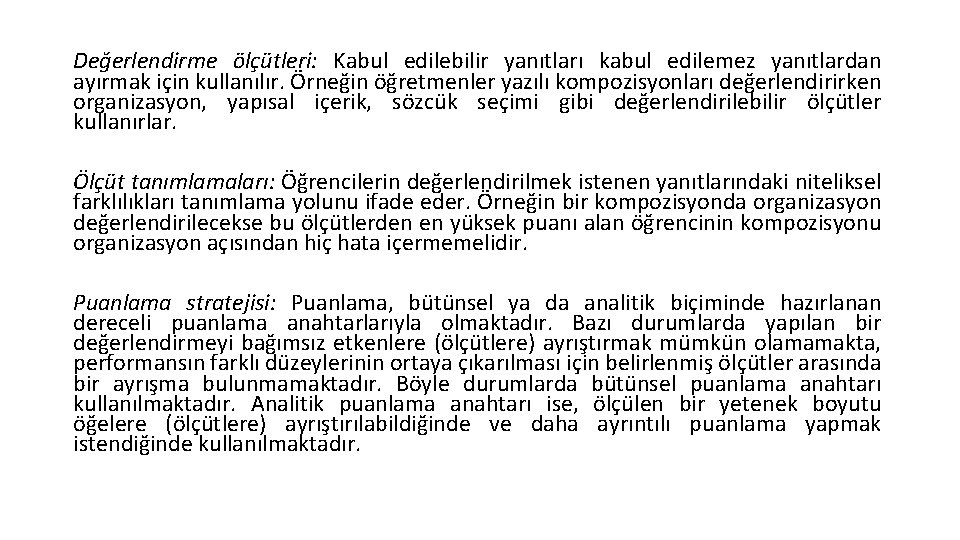 Değerlendirme ölçütleri: Kabul edilebilir yanıtları kabul edilemez yanıtlardan ayırmak için kullanılır. Örneğin öğretmenler yazılı kompozisyonları değerlendirirken organizasyon, yapısal içerik, sözcük seçimi gibi değerlendirilebilir ölçütler kullanırlar.

Ölçüt tanımlamaları: Öğrencilerin değerlendirilmek istenen yanıtlarındaki niteliksel farklılıkları tanımlama yolunu ifade eder. Örneğin bir kompozisyonda organizasyon değerlendirilecekse bu ölçütlerden en yüksek puanı alan öğrencinin kompozisyonu organizasyon açısından hiç hata içermemelidir.

Puanlama stratejisi: Puanlama, bütünsel ya da analitik biçiminde hazırlanan dereceli puanlama anahtarlarıyla olmaktadır. Bazı durumlarda yapılan bir değerlendirmeyi bağımsız etkenlere (ölçütlere) ayrıştırmak mümkün olamamakta, performansın farklı düzeylerinin ortaya çıkarılması için belirlenmiş ölçütler arasında bir ayrışma bulunmamaktadır. Böyle durumlarda bütünsel puanlama anahtarı kullanılmaktadır. Analitik puanlama anahtarı ise, ölçülen bir yetenek boyutu öğelere (ölçütlere) ayrıştırılabildiğinde ve daha ayrıntılı puanlama yapmak istendiğinde kullanılmaktadır.